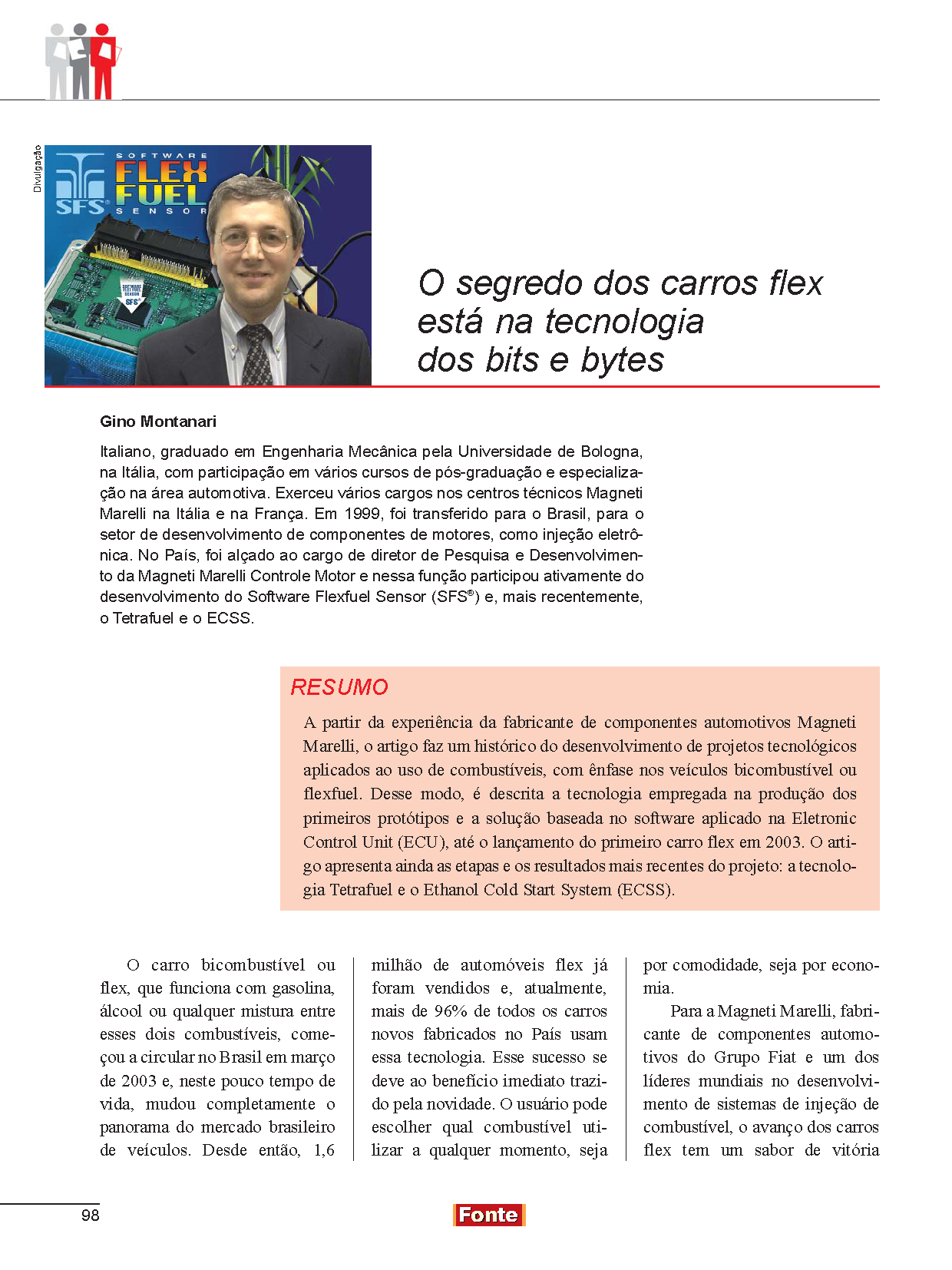 Divulgação

SOFTWARE FLEX FUEL SENSOR
SFS

O segredo dos carros flex está na tecnologia dos bits e bytes

Gino Montanari

Italiano, graduado em Engenharia Mecânica pela Universidade de Bologna, na Itália, com participação em vários cursos de pós-graduação e especialização na área automotiva. Exerceu vários cargos nos centros técnicos Magneti Marelli na Itália e na França. Em 1999, foi transferido para o Brasil, para o setor de desenvolvimento de componentes de motores, como injeção eletrônica. No País, foi alçado ao cargo de diretor de Pesquisa e Desenvolvimento da Magneti Marelli Controle Motor e nessa função participou ativamente do desenvolvimento do Software Flexfuel Sensor (SFS®) e, mais recentemente, o Tetrafuel e o ECSS.

RESUMO

A partir da experiência da fabricante de componentes automotivos Magneti Marelli, o artigo faz um histórico do desenvolvimento de projetos tecnológicos aplicados ao uso de combustíveis, com ênfase nos veículos bicombustível ou flexfuel. Desse modo, é descrita a tecnologia empregada na produção dos primeiros protótipos e a solução baseada no software aplicado na Eletronic Control Unit (ECU), até o lançamento do primeiro carro flex em 2003. O artigo apresenta ainda as etapas e os resultados mais recentes do projeto: a tecnologia Tetrafuel e o Ethanol Cold Start System (ECSS).

O carro bicombustível ou flex, que funciona com gasolina, álcool ou qualquer mistura entre esses dois combustíveis, começou a circular no Brasil em março de 2003 e, neste pouco tempo de vida, mudou completamente o panorama do mercado brasileiro de veículos. Desde então, 1,6 milhão de automóveis flex já foram vendidos e, atualmente, mais de 96% de todos os carros novos fabricados no País usam essa tecnologia. Esse sucesso se deve ao benefício imediato trazido pela novidade. O usuário pode escolher qual combustível utilizar a qualquer momento, seja por comodidade, seja por economia.

Para a Magneti Marelli, fabricante de componentes automotivos do Grupo Fiat e um dos líderes mundiais no desenvolvimento de sistemas de injeção de combustível, o avanço dos carros flex tem um sabor de vitória

98

Fonte